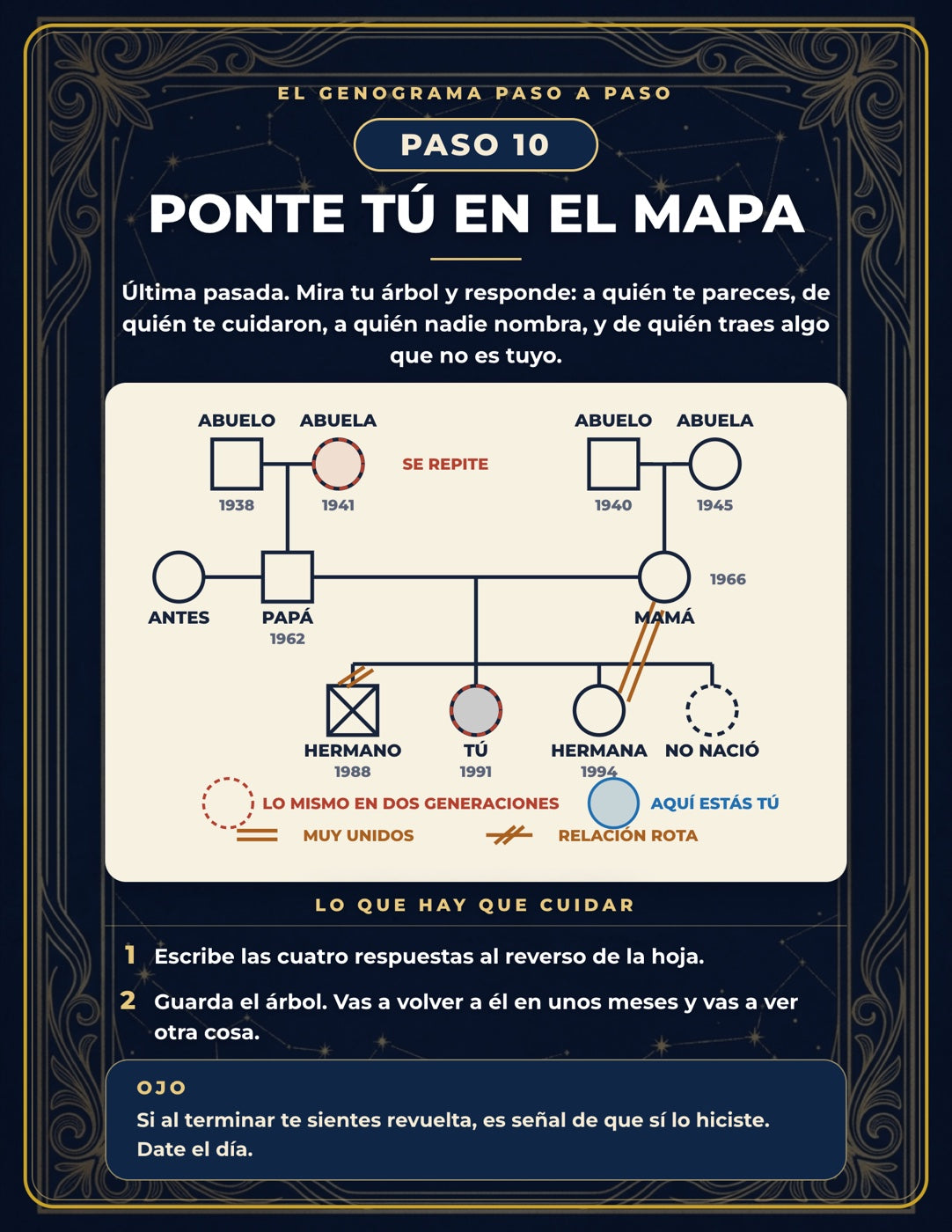 EL GENOGRAMA PASO A PASO

PASO 10

PONTE TÚ EN EL MAPA

Última pasada. Mira tu árbol y responde: a quién te pareces, de quién te cuidaron, a quién nadie nombra, y de quién traes algo que no es tuyo.

ABUELO
1938
ABUELA
1941
SE REPITE
ABUELO
1940
ABUELA
1945
ANTES
PAPÁ
1962
MAMÁ
1966
HERMANO
1988
TÚ
1991
HERMANA
1994
NO NACIÓ

LO MISMO EN DOS GENERACIONES
AQUÍ ESTÁS TÚ
MUY UNIDOS
RELACIÓN ROTA

LO QUE HAY QUE CUIDAR

1 Escribe las cuatro respuestas al reverso de la hoja.

2 Guarda el árbol. Vas a volver a él en unos meses y vas a ver otra cosa.

OJO
Si al terminar te sientes revuelta, es señal de que sí lo hiciste. Date el día.